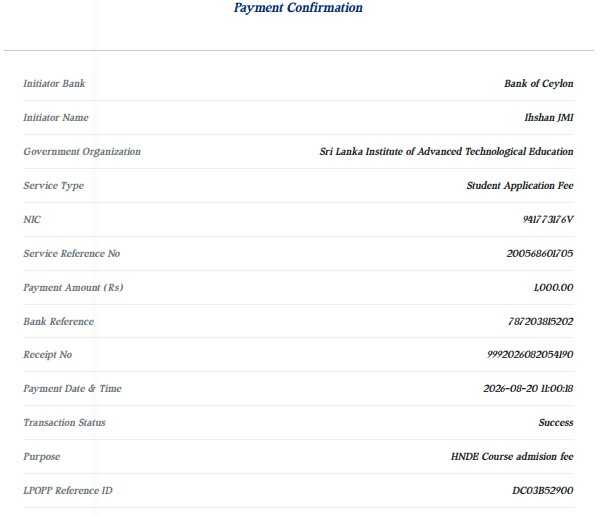 Payment Confirmation

| | |
|---|---|
| Initiator Bank | Bank of Ceylon |
| Initiator Name | Ihshan JMI |
| Government Organization | Sri Lanka Institute of Advanced Technological Education |
| Service Type | Student Application Fee |
| NIC | 941773176V |
| Service Reference No | 200568601705 |
| Payment Amount (Rs) | 1,000.00 |
| Bank Reference | 787203815202 |
| Receipt No | 9992026082054190 |
| Payment Date & Time | 2026-08-20 11:00:18 |
| Transaction Status | Success |
| Purpose | HNDE Course admision fee |
| LPOPP Reference ID | DC03B52900 |